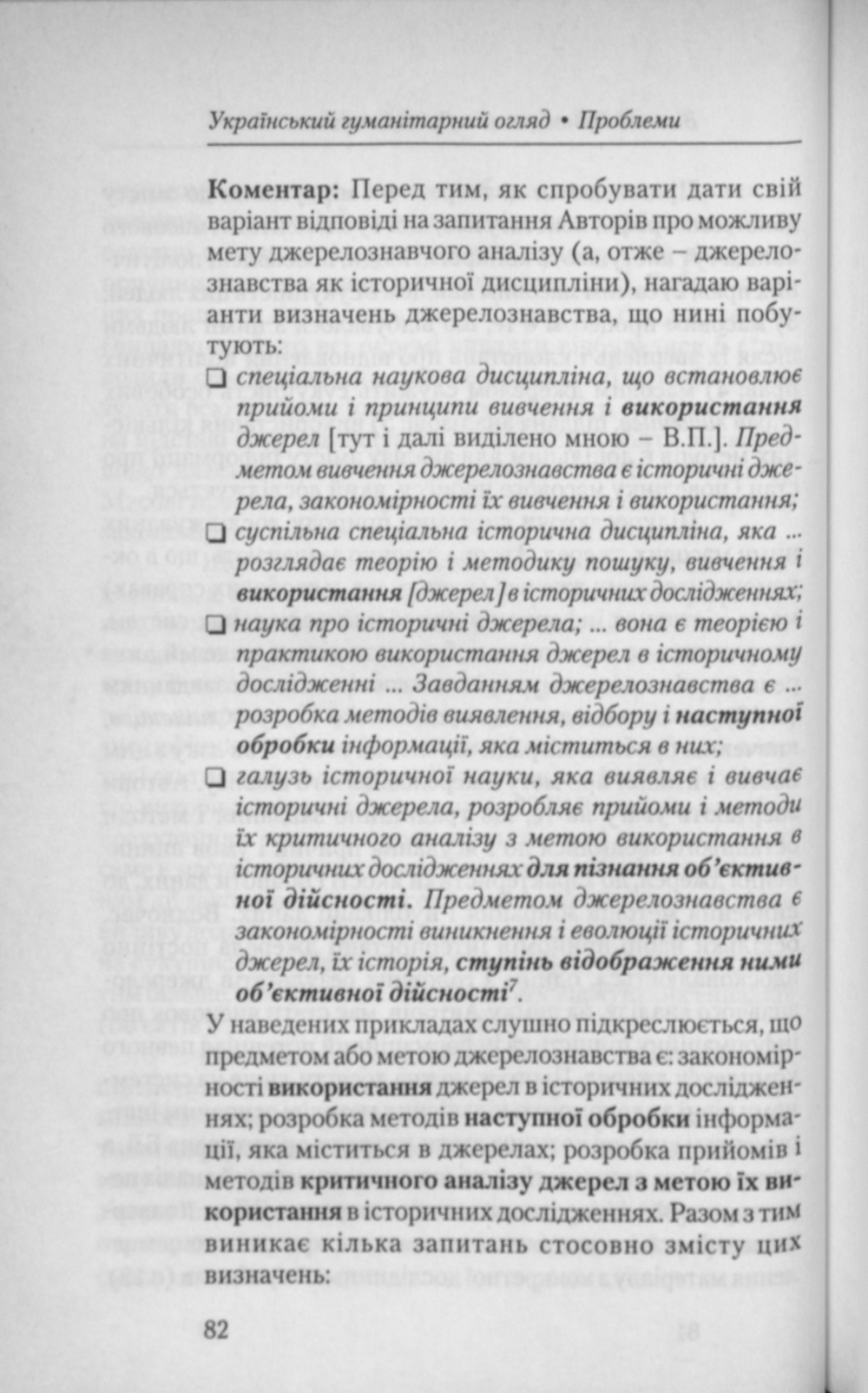 Український гуманітарний огляд • Проблеми

Коментар: Перед тим, як спробувати дати свій варіант відповіді на запитання Авторів про можливу мету джерелознавчого аналізу (а, отже – джерелознавства як історичної дисципліни), нагадаю варіанти визначень джерелознавства, що нині побутують:

❑ спеціальна наукова дисципліна, що встановлює прийоми і принципи вивчення і використання джерел [тут і далі виділено мною – В.П.]. Предметом вивчення джерелознавства є історичні джерела, закономірності їх вивчення і використання;

❑ суспільна спеціальна історична дисципліна, яка ... розглядає теорію і методику пошуку, вивчення і використання [джерел] в історичних дослідженнях;

❑ наука про історичні джерела; ... вона є теорією і практикою використання джерел в історичному дослідженні ... Завданням джерелознавства є ... розробка методів виявлення, відбору і наступної обробки інформації, яка міститься в них;

❑ галузь історичної науки, яка виявляє і вивчає історичні джерела, розробляє прийоми і методи їх критичного аналізу з метою використання в історичних дослідженнях для пізнання об'єктивної дійсності. Предметом джерелознавства є закономірності виникнення і еволюції історичних джерел, їх історія, ступінь відображення ними об'єктивної дійсності$^7$.

У наведених прикладах слушно підкреслюється, що предметом або метою джерелознавства є: закономірності використання джерел в історичних дослідженнях; розробка методів наступної обробки інформації, яка міститься в джерелах; розробка прийомів і методів критичного аналізу джерел з метою їх використання в історичних дослідженнях. Разом з тим виникає кілька запитань стосовно змісту цих визначень:

82